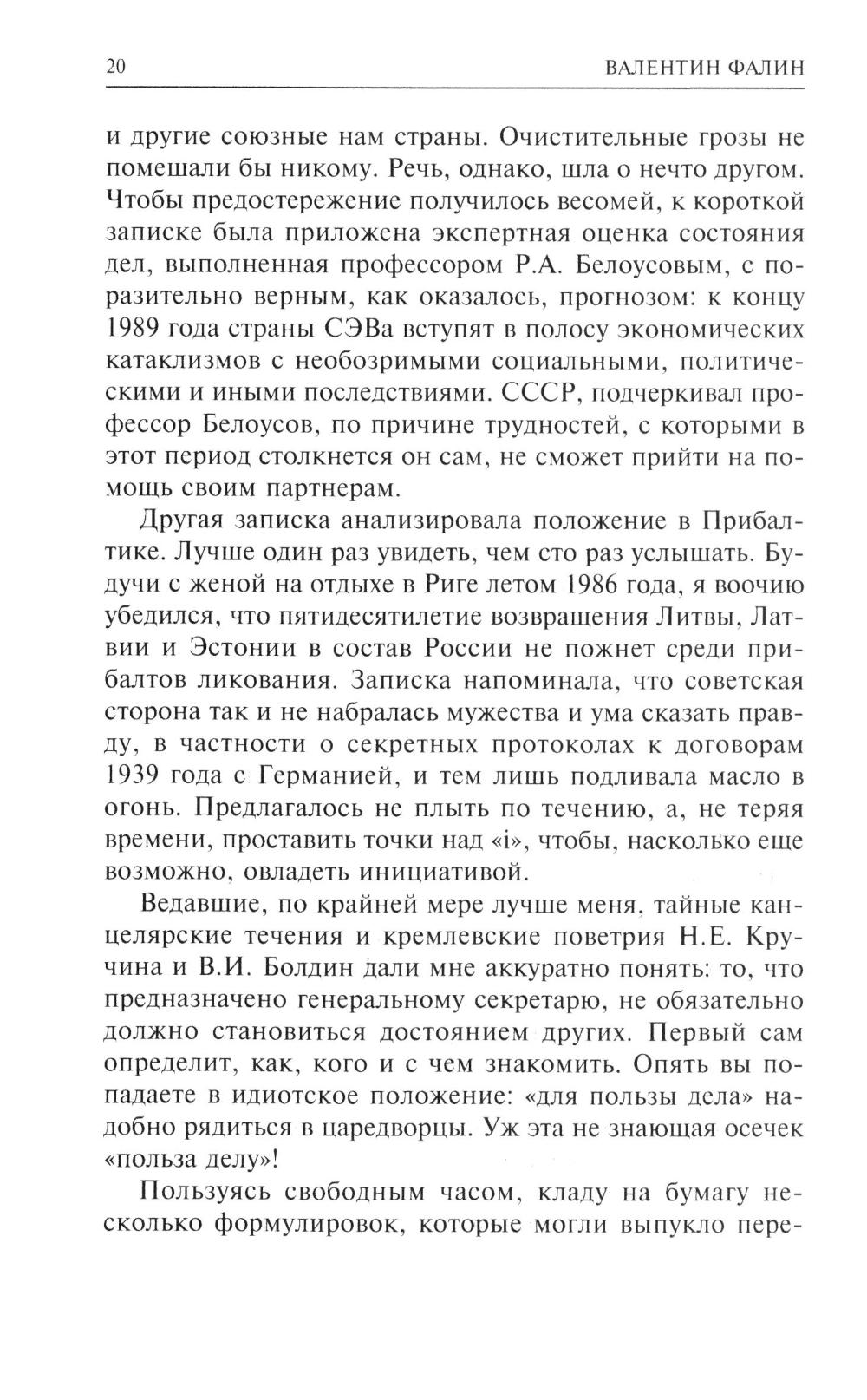 20 ВАЛЕНТИН ФАЛИН

и другие союзные нам страны. Очистительные грозы не помешали бы никому. Речь, однако, шла о нечто другом. Чтобы предостережение получилось весомей, к короткой записке была приложена экспертная оценка состояния дел, выполненная профессором Р.А. Белоусовым, с поразительно верным, как оказалось, прогнозом: к концу 1989 года страны СЭВа вступят в полосу экономических катаклизмов с необозримыми социальными, политическими и иными последствиями. СССР, подчеркивал профессор Белоусов, по причине трудностей, с которыми в этот период столкнется он сам, не сможет прийти на помощь своим партнерам.

Другая записка анализировала положение в Прибалтике. Лучше один раз увидеть, чем сто раз услышать. Будучи с женой на отдыхе в Риге летом 1986 года, я воочию убедился, что пятидесятилетие возвращения Литвы, Латвии и Эстонии в состав России не пожнет среди прибалтов ликования. Записка напоминала, что советская сторона так и не набралась мужества и ума сказать правду, в частности о секретных протоколах к договорам 1939 года с Германией, и тем лишь подливала масло в огонь. Предлагалось не плыть по течению, а, не теряя времени, проставить точки над «i», чтобы, насколько еще возможно, овладеть инициативой.

Ведавшие, по крайней мере лучше меня, тайные канцелярские течения и кремлевские поветрия Н.Е. Кручина и В.И. Болдин дали мне аккуратно понять: то, что предназначено генеральному секретарю, не обязательно должно становиться достоянием других. Первый сам определит, как, кого и с чем знакомить. Опять вы попадаете в идиотское положение: «для пользы дела» надобно рядиться в царедворцы. Уж эта не знающая осечек «польза делу»!

Пользуясь свободным часом, кладу на бумагу несколько формулировок, которые могли выпукло пере-